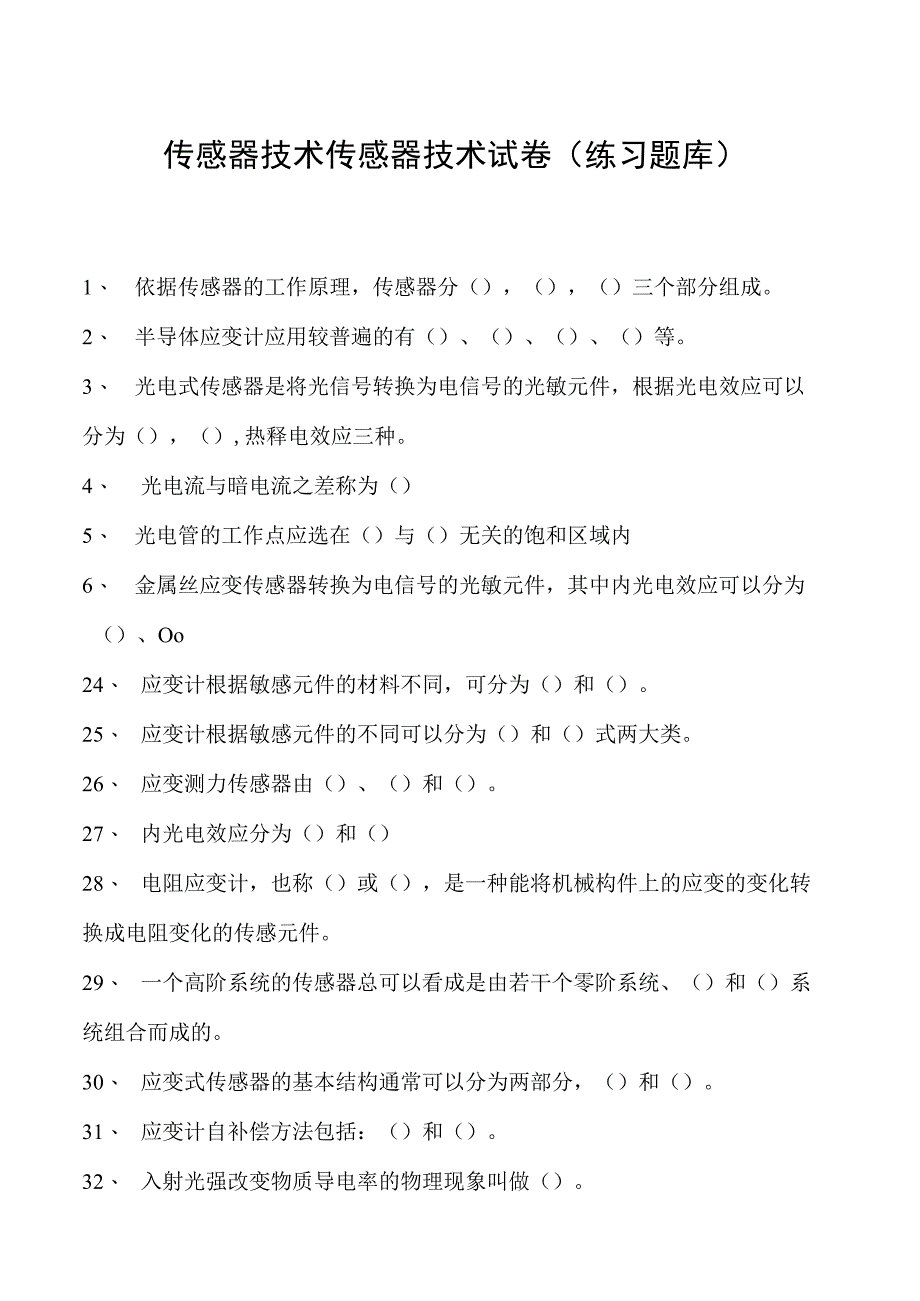 传感器技术传感器技术试卷（练习题库）

1、 依据传感器的工作原理，传感器分（），（），（）三个部分组成。

2、 半导体应变计应用较普遍的有（）、（）、（）、（）等。

3、 光电式传感器是将光信号转换为电信号的光敏元件，根据光电效应可以分为（），（），热释电效应三种。

4、 光电流与暗电流之差称为（）

5、 光电管的工作点应选在（）与（）无关的饱和区域内

6、 金属丝应变传感器转换为电信号的光敏元件，其中内光电效应可以分为（）、Oo

24、 应变计根据敏感元件的材料不同，可分为（）和（）。

25、 应变计根据敏感元件的不同可以分为（）和（）式两大类。

26、 应变测力传感器由（）、（）和（）。

27、 内光电效应分为（）和（）

28、 电阻应变计，也称（）或（），是一种能将机械构件上的应变的变化转换成电阻变化的传感元件。

29、 一个高阶系统的传感器总可以看成是由若干个零阶系统、（）和（）系统组合而成的。

30、 应变式传感器的基本结构通常可以分为两部分，（）和（）。

31、 应变计自补偿方法包括：（）和（）。

32、 入射光强改变物质导电率的物理现象叫做（）。